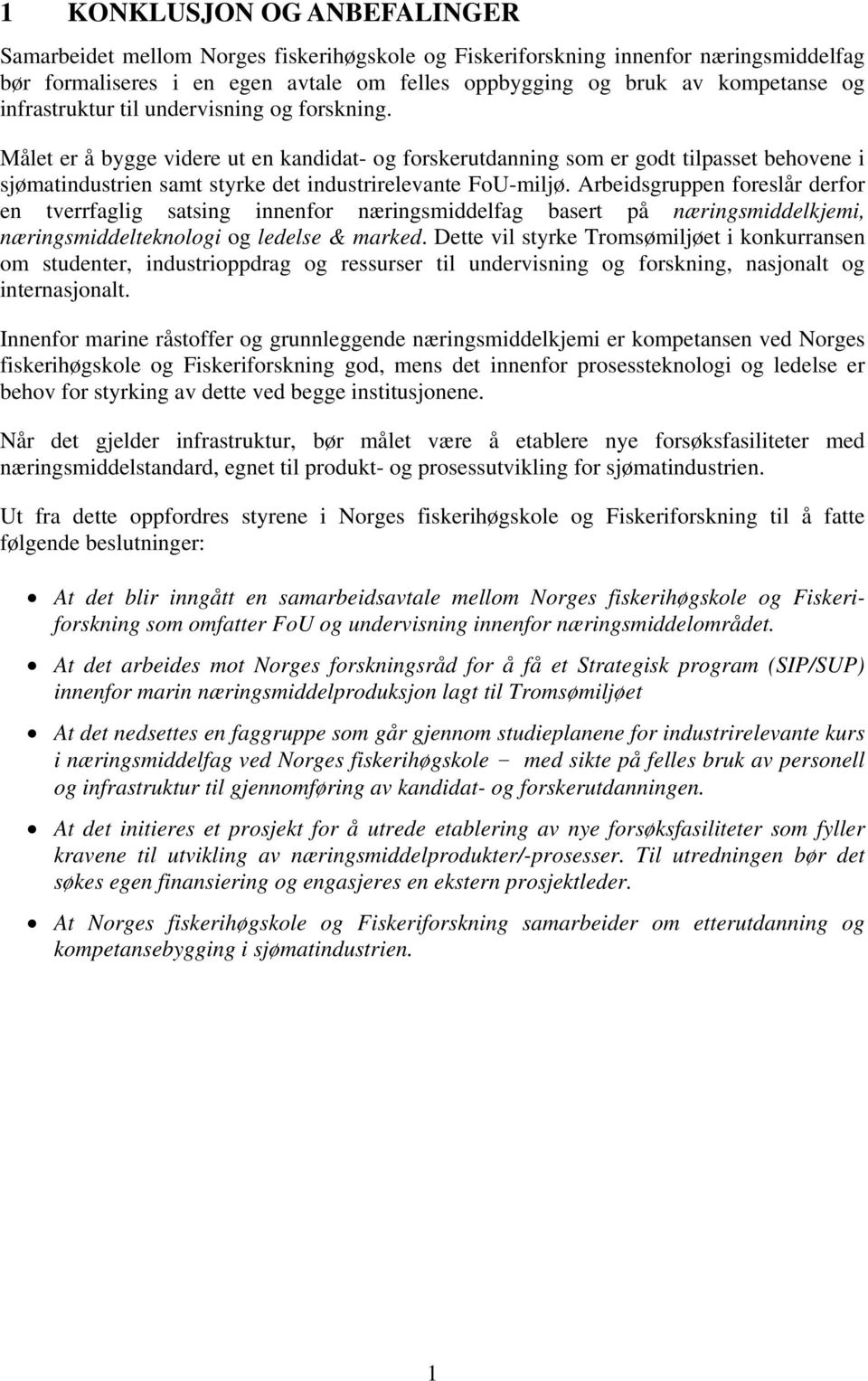 1 KONKLUSJON OG ANBEFALINGER

Samarbeidet mellom Norges fiskerihøgskole og Fiskeriforskning innenfor næringsmiddelfag bør formaliseres i en egen avtale om felles oppbygging og bruk av kompetanse og infrastruktur til undervisning og forskning.

Målet er å bygge videre ut en kandidat- og forskerutdanning som er godt tilpasset behovene i sjømatindustrien samt styrke det industrirelevante FoU-miljø. Arbeidsgruppen foreslår derfor en tverrfaglig satsing innenfor næringsmiddelfag basert på næringsmiddelkjemi, næringsmiddelteknologi og ledelse & marked. Dette vil styrke Tromsømiljøet i konkurransen om studenter, industrioppdrag og ressurser til undervisning og forskning, nasjonalt og internasjonalt.

Innenfor marine råstoffer og grunnleggende næringsmiddelkjemi er kompetansen ved Norges fiskerihøgskole og Fiskeriforskning god, mens det innenfor prosessteknologi og ledelse er behov for styrking av dette ved begge institusjonene.

Når det gjelder infrastruktur, bør målet være å etablere nye forsøksfasiliteter med næringsmiddelstandard, egnet til produkt- og prosessutvikling for sjømatindustrien.

Ut fra dette oppfordres styrene i Norges fiskerihøgskole og Fiskeriforskning til å fatte følgende beslutninger:

• At det blir inngått en samarbeidsavtale mellom Norges fiskerihøgskole og Fiskeriforskning som omfatter FoU og undervisning innenfor næringsmiddelområdet.

• At det arbeides mot Norges forskningsråd for å få et Strategisk program (SIP/SUP) innenfor marin næringsmiddelproduksjon lagt til Tromsømiljøet

• At det nedsettes en faggruppe som går gjennom studieplanene for industrirelevante kurs i næringsmiddelfag ved Norges fiskerihøgskole − med sikte på felles bruk av personell og infrastruktur til gjennomføring av kandidat- og forskerutdanningen.

• At det initieres et prosjekt for å utrede etablering av nye forsøksfasiliteter som fyller kravene til utvikling av næringsmiddelprodukter/-prosesser. Til utredningen bør det søkes egen finansiering og engasjeres en ekstern prosjektleder.

• At Norges fiskerihøgskole og Fiskeriforskning samarbeider om etterutdanning og kompetansebygging i sjømatindustrien.

1